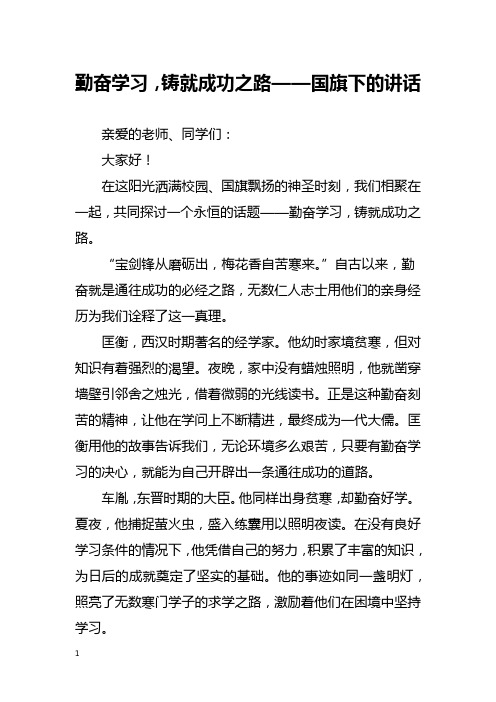 勤奋学习，铸就成功之路——国旗下的讲话

亲爱的老师、同学们：

大家好！

在这阳光洒满校园、国旗飘扬的神圣时刻，我们相聚在一起，共同探讨一个永恒的话题——勤奋学习，铸就成功之路。

“宝剑锋从磨砺出，梅花香自苦寒来。”自古以来，勤奋就是通往成功的必经之路，无数仁人志士用他们的亲身经历为我们诠释了这一真理。

匡衡，西汉时期著名的经学家。他幼时家境贫寒，但对知识有着强烈的渴望。夜晚，家中没有蜡烛照明，他就凿穿墙壁引邻舍之烛光，借着微弱的光线读书。正是这种勤奋刻苦的精神，让他在学问上不断精进，最终成为一代大儒。匡衡用他的故事告诉我们，无论环境多么艰苦，只要有勤奋学习的决心，就能为自己开辟出一条通往成功的道路。

车胤，东晋时期的大臣。他同样出身贫寒，却勤奋好学。夏夜，他捕捉萤火虫，盛入练囊用以照明夜读。在没有良好学习条件的情况下，他凭借自己的努力，积累了丰富的知识，为日后的成就奠定了坚实的基础。他的事迹如同一盏明灯，照亮了无数寒门学子的求学之路，激励着他们在困境中坚持学习。

1